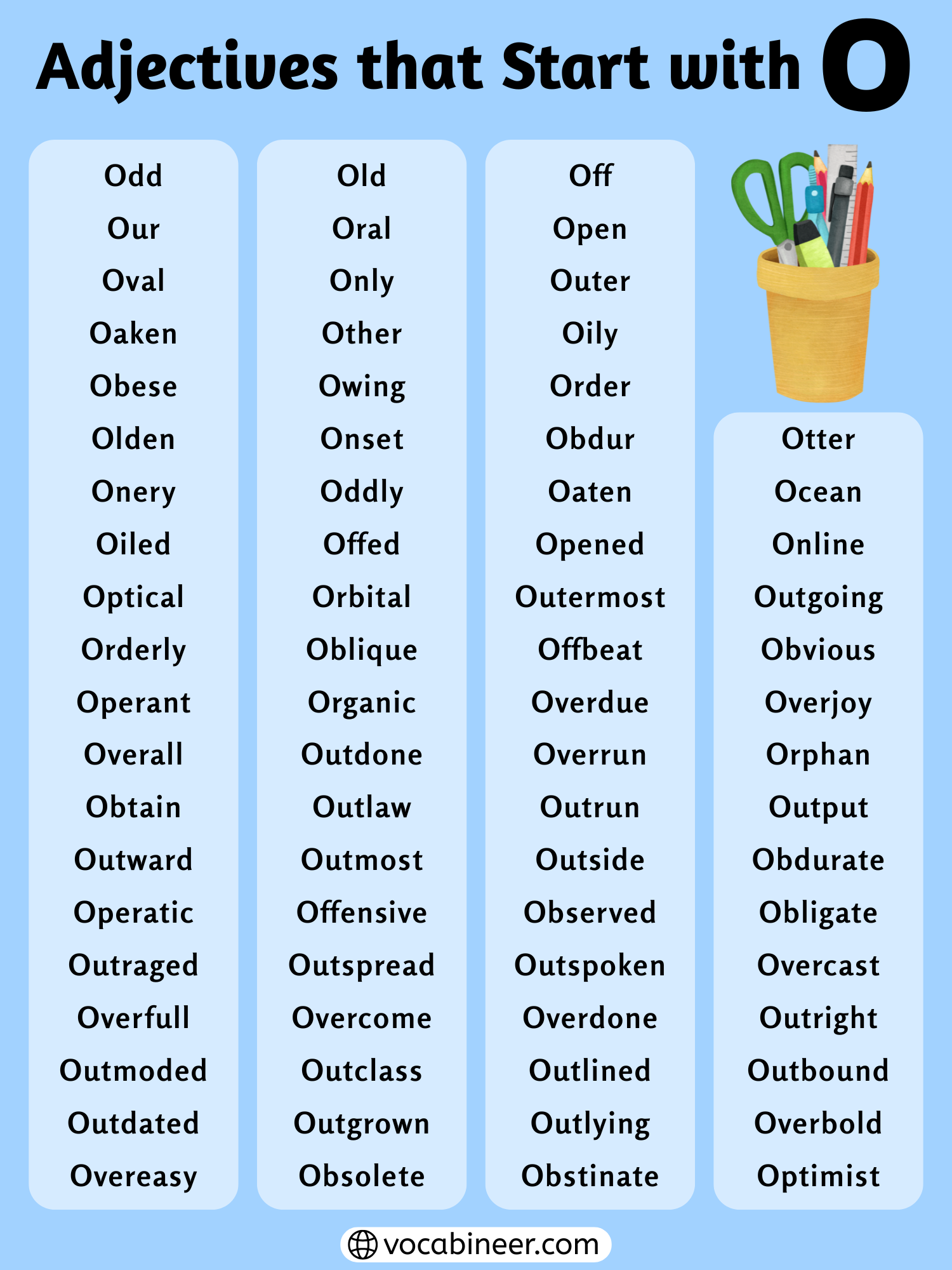 Adjectives that Start with O

Odd
Our
Oval
Oaken
Obese
Olden
Onery
Oiled
Optical
Orderly
Operant
Overall
Obtain
Outward
Operatic
Outraged
Overfull
Outmoded
Outdated
Overeasy

Old
Oral
Only
Other
Owing
Onset
Oddly
Offed
Orbital
Oblique
Organic
Outdone
Outlaw
Outmost
Offensive
Outspread
Overcome
Outclass
Outgrown
Obsolete

Off
Open
Outer
Oily
Order
Obdur
Oaten
Opened
Outermost
Offbeat
Overdue
Overrun
Outrun
Outside
Observed
Outspoken
Overdone
Outlined
Outlying
Obstinate

Otter
Ocean
Online
Outgoing
Obvious
Overjoy
Orphan
Output
Obdurate
Obligate
Overcast
Outright
Outbound
Overbold
Optimist

vocabineer.com